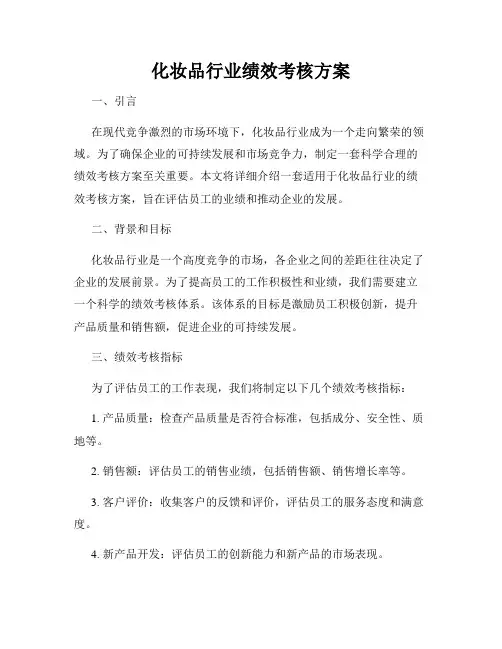 化妆品行业绩效考核方案

一、引言

在现代竞争激烈的市场环境下，化妆品行业成为一个走向繁荣的领域。为了确保企业的可持续发展和市场竞争力，制定一套科学合理的绩效考核方案至关重要。本文将详细介绍一套适用于化妆品行业的绩效考核方案，旨在评估员工的业绩和推动企业的发展。

二、背景和目标

化妆品行业是一个高度竞争的市场，各企业之间的差距往往决定了企业的发展前景。为了提高员工的工作积极性和业绩，我们需要建立一个科学的绩效考核体系。该体系的目标是激励员工积极创新，提升产品质量和销售额，促进企业的可持续发展。

三、绩效考核指标

为了评估员工的工作表现，我们将制定以下几个绩效考核指标：

1. 产品质量：检查产品质量是否符合标准，包括成分、安全性、质地等。

2. 销售额：评估员工的销售业绩，包括销售额、销售增长率等。

3. 客户评价：收集客户的反馈和评价，评估员工的服务态度和满意度。

4. 新产品开发：评估员工的创新能力和新产品的市场表现。